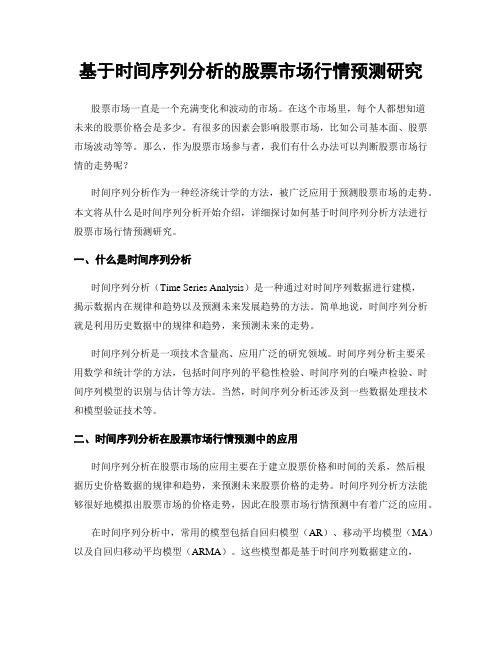 基于时间序列分析的股票市场行情预测研究

股票市场一直是一个充满变化和波动的市场。在这个市场里，每个人都想知道未来的股票价格会是多少。有很多的因素会影响股票市场，比如公司基本面、股票市场波动等等。那么，作为股票市场参与者，我们有什么办法可以判断股票市场行情的走势呢？

时间序列分析作为一种经济统计学的方法，被广泛应用于预测股票市场的走势。本文将从什么是时间序列分析开始介绍，详细探讨如何基于时间序列分析方法进行股票市场行情预测研究。

一、什么是时间序列分析

时间序列分析（Time Series Analysis）是一种通过对时间序列数据进行建模，揭示数据内在规律和趋势以及预测未来发展趋势的方法。简单地说，时间序列分析就是利用历史数据中的规律和趋势，来预测未来的走势。

时间序列分析是一项技术含量高、应用广泛的研究领域。时间序列分析主要采用数学和统计学的方法，包括时间序列的平稳性检验、时间序列的白噪声检验、时间序列模型的识别与估计等方法。当然，时间序列分析还涉及到一些数据处理技术和模型验证技术等。

二、时间序列分析在股票市场行情预测中的应用

时间序列分析在股票市场的应用主要在于建立股票价格和时间的关系，然后根据历史价格数据的规律和趋势，来预测未来股票价格的走势。时间序列分析方法能够很好地模拟出股票市场的价格走势，因此在股票市场行情预测中有着广泛的应用。

在时间序列分析中，常用的模型包括自回归模型（AR）、移动平均模型（MA）以及自回归移动平均模型（ARMA）。这些模型都是基于时间序列数据建立的，